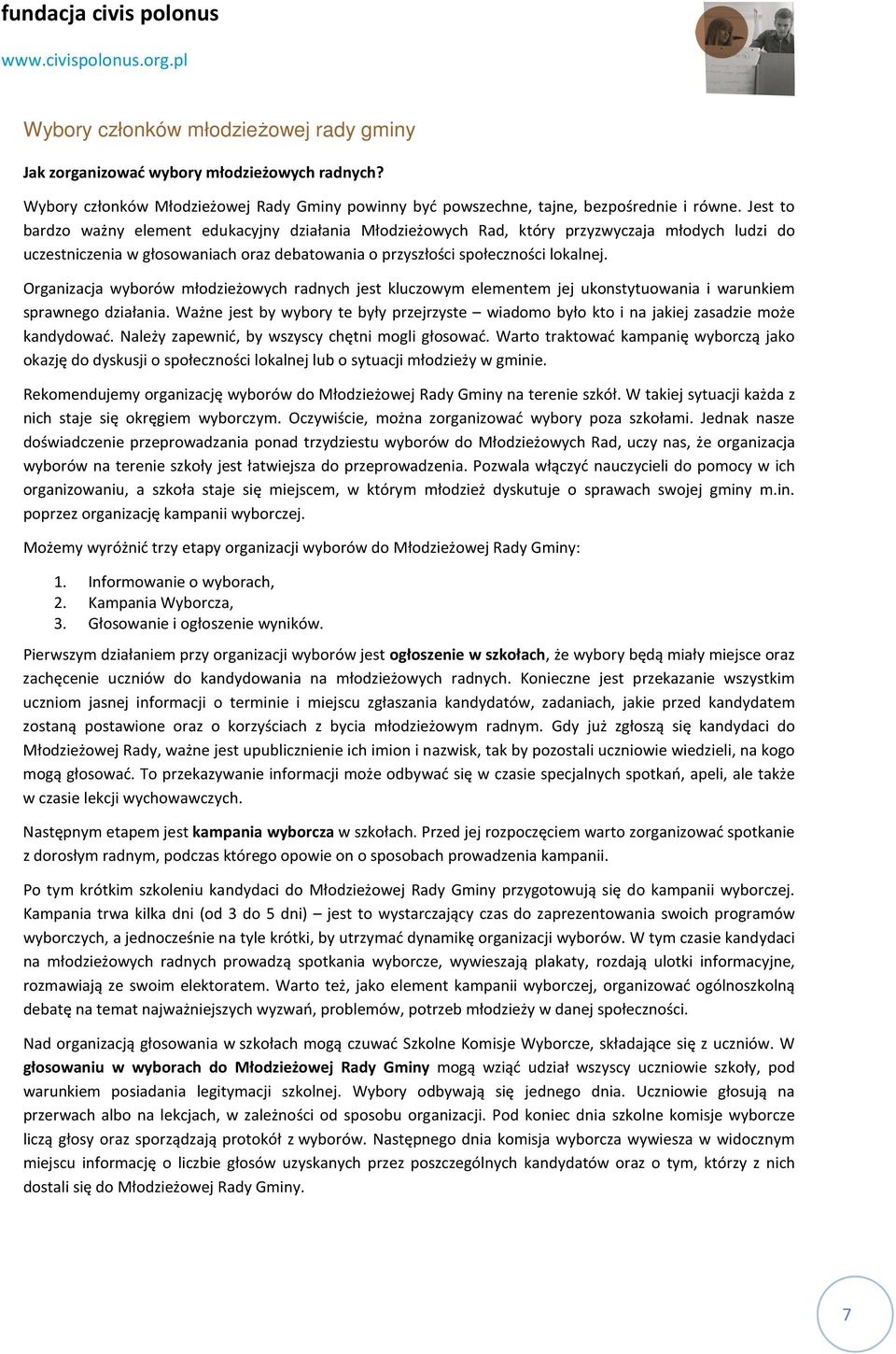 fundacja civis polonus
www.civispolonus.org.pl

Wybory członków młodzieżowej rady gminy

Jak zorganizować wybory młodzieżowych radnych?

Wybory członków Młodzieżowej Rady Gminy powinny być powszechne, tajne, bezpośrednie i równe. Jest to bardzo ważny element edukacyjny działania Młodzieżowych Rad, który przyzwyczaja młodych ludzi do uczestniczenia w głosowaniach oraz debatowania o przyszłości społeczności lokalnej.

Organizacja wyborów młodzieżowych radnych jest kluczowym elementem jej ukonstytuowania i warunkiem sprawnego działania. Ważne jest by wybory te były przejrzyste – wiadomo było kto i na jakiej zasadzie może kandydować. Należy zapewnić, by wszyscy chętni mogli głosować. Warto traktować kampanię wyborczą jako okazję do dyskusji o społeczności lokalnej lub o sytuacji młodzieży w gminie.

Rekomendujemy organizację wyborów do Młodzieżowej Rady Gminy na terenie szkół. W takiej sytuacji każda z nich staje się okręgiem wyborczym. Oczywiście, można zorganizować wybory poza szkołami. Jednak nasze doświadczenie przeprowadzania ponad trzydziestu wyborów do Młodzieżowych Rad, uczy nas, że organizacja wyborów na terenie szkoły jest łatwiejsza do przeprowadzenia. Pozwala włączyć nauczycieli do pomocy w ich organizowaniu, a szkoła staje się miejscem, w którym młodzież dyskutuje o sprawach swojej gminy m.in. poprzez organizację kampanii wyborczej.

Możemy wyróżnić trzy etapy organizacji wyborów do Młodzieżowej Rady Gminy:

1. Informowanie o wyborach,
2. Kampania Wyborcza,
3. Głosowanie i ogłoszenie wyników.

Pierwszym działaniem przy organizacji wyborów jest ogłoszenie w szkołach, że wybory będą miały miejsce oraz zachęcenie uczniów do kandydowania na młodzieżowych radnych. Konieczne jest przekazanie wszystkim uczniom jasnej informacji o terminie i miejscu zgłaszania kandydatów, zadaniach, jakie przed kandydatem zostaną postawione oraz o korzyściach z bycia młodzieżowym radnym. Gdy już zgłoszą się kandydaci do Młodzieżowej Rady, ważne jest upublicznienie ich imion i nazwisk, tak by pozostali uczniowie wiedzieli, na kogo mogą głosować. To przekazywanie informacji może odbywać się w czasie specjalnych spotkań, apeli, ale także w czasie lekcji wychowawczych.

Następnym etapem jest kampania wyborcza w szkołach. Przed jej rozpoczęciem warto zorganizować spotkanie z dorosłym radnym, podczas którego opowie on o sposobach prowadzenia kampanii.

Po tym krótkim szkoleniu kandydaci do Młodzieżowej Rady Gminy przygotowują się do kampanii wyborczej. Kampania trwa kilka dni (od 3 do 5 dni) – jest to wystarczający czas do zaprezentowania swoich programów wyborczych, a jednocześnie na tyle krótki, by utrzymać dynamikę organizacji wyborów. W tym czasie kandydaci na młodzieżowych radnych prowadzą spotkania wyborcze, wywieszają plakaty, rozdają ulotki informacyjne, rozmawiają ze swoim elektoratem. Warto też, jako element kampanii wyborczej, organizować ogólnoszkolną debatę na temat najważniejszych wyzwań, problemów, potrzeb młodzieży w danej społeczności.

Nad organizacją głosowania w szkołach mogą czuwać Szkolne Komisje Wyborcze, składające się z uczniów. W głosowaniu w wyborach do Młodzieżowej Rady Gminy mogą wziąć udział wszyscy uczniowie szkoły, pod warunkiem posiadania legitymacji szkolnej. Wybory odbywają się jednego dnia. Uczniowie głosują na przerwach albo na lekcjach, w zależności od sposobu organizacji. Pod koniec dnia szkolne komisje wyborcze liczą głosy oraz sporządzają protokół z wyborów. Następnego dnia komisja wyborcza wywiesza w widocznym miejscu informację o liczbie głosów uzyskanych przez poszczególnych kandydatów oraz o tym, którzy z nich dostali się do Młodzieżowej Rady Gminy.

7